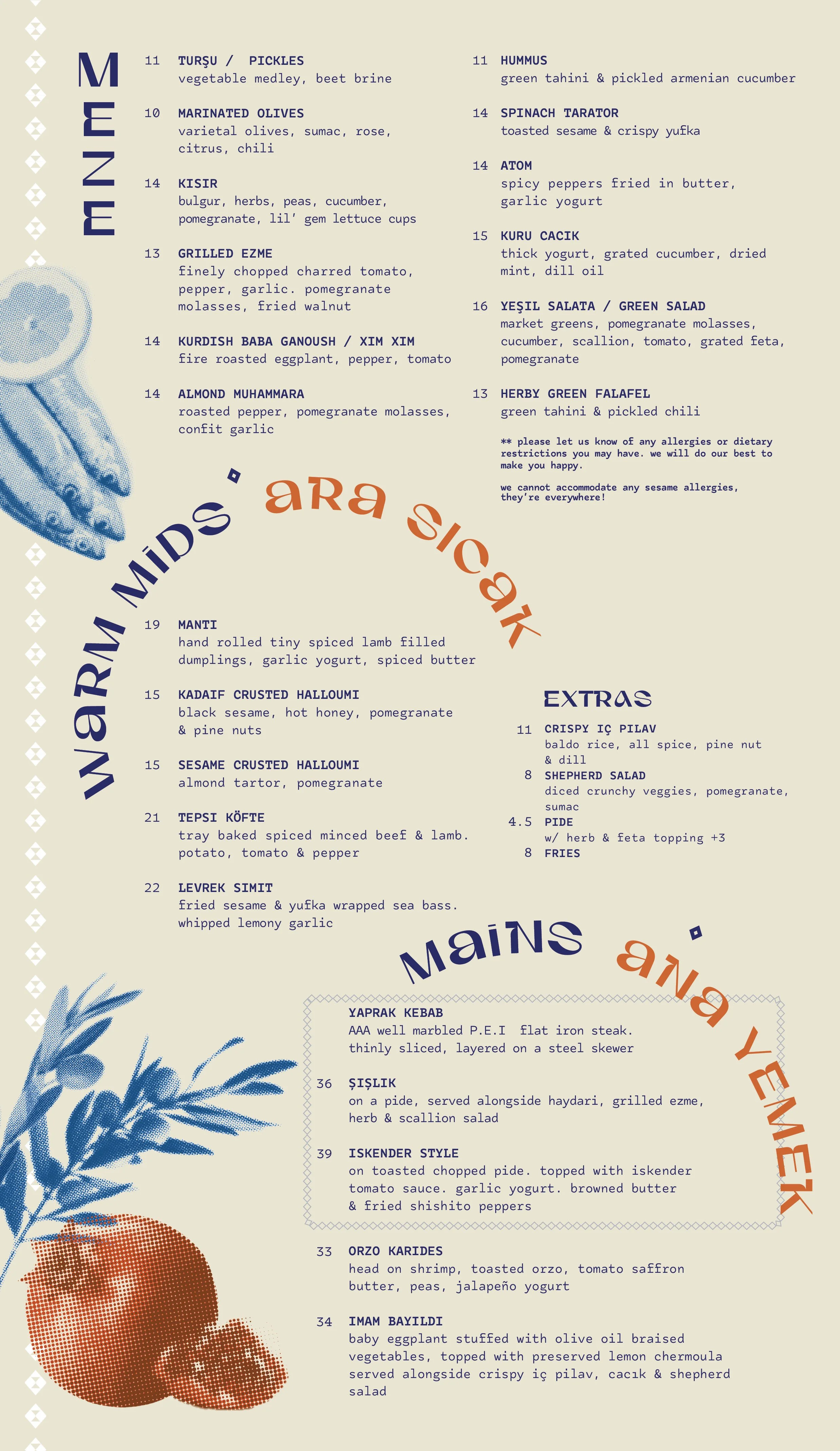 MEZE

11 TURŞU / PICKLES
vegetable medley, beet brine

10 MARINATED OLIVES
varietal olives, sumac, rose, citrus, chili

14 KISIR
bulgur, herbs, peas, cucumber, pomegranate, lil' gem lettuce cups

13 GRILLED EZME
finely chopped charred tomato, pepper, garlic. pomegranate molasses, fried walnut

14 KURDISH BABA GANOUSH / XIM XIM
fire roasted eggplant, pepper, tomato

14 ALMOND MUHAMMARA
roasted pepper, pomegranate molasses, confit garlic

11 HUMMUS
green tahini & pickled armenian cucumber

14 SPINACH TARATOR
toasted sesame & crispy yufka

14 ATOM
spicy peppers fried in butter, garlic yogurt

15 KURU CACIK
thick yogurt, grated cucumber, dried mint, dill oil

16 YEŞIL SALATA / GREEN SALAD
market greens, pomegranate molasses, cucumber, scallion, tomato, grated feta, pomegranate

13 HERBY GREEN FALAFEL
green tahini & pickled chili

** please let us know of any allergies or dietary restrictions you may have. we will do our best to make you happy.

we cannot accommodate any sesame allergies, they're everywhere!

WARM MIDS · ARA SICAK

19 MANTI
hand rolled tiny spiced lamb filled dumplings, garlic yogurt, spiced butter

15 KADAIF CRUSTED HALLOUMI
black sesame, hot honey, pomegranate & pine nuts

15 SESAME CRUSTED HALLOUMI
almond tartor, pomegranate

21 TEPSI KÖFTE
tray baked spiced minced beef & lamb. potato, tomato & pepper

22 LEVREK SIMIT
fried sesame & yufka wrapped sea bass. whipped lemony garlic

EXTRAS

11 CRISPY IÇ PILAV
baldo rice, all spice, pine nut & dill

8 SHEPHERD SALAD
diced crunchy veggies, pomegranate, sumac

4.5 PIDE
w/ herb & feta topping +3

8 FRIES

MAINS · ANA YEMEK

YAPRAK KEBAB
AAA well marbled P.E.I flat iron steak. thinly sliced, layered on a steel skewer

36 ŞIŞLIK
on a pide, served alongside haydari, grilled ezme, herb & scallion salad

39 ISKENDER STYLE
on toasted chopped pide. topped with iskender tomato sauce. garlic yogurt. browned butter & fried shishito peppers

33 ORZO KARIDES
head on shrimp, toasted orzo, tomato saffron butter, peas, jalapeño yogurt

34 IMAM BAYILDI
baby eggplant stuffed with olive oil braised vegetables, topped with preserved lemon chermoula served alongside crispy iç pilav, cacık & shepherd salad